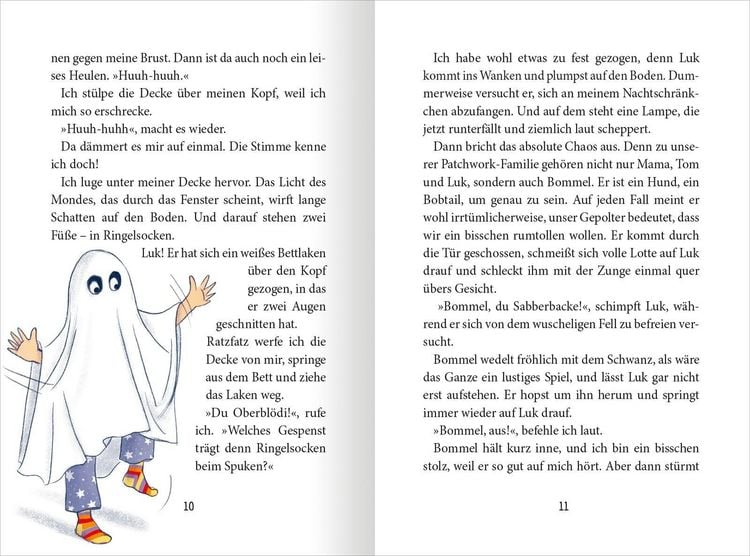 nen gegen meine Brust. Dann ist da auch noch ein leises Heulen. »Huuh-huuh.«

Ich stülpe die Decke über meinen Kopf, weil ich mich so erschrecke.

»Huuh-huhh«, macht es wieder.

Da dämmert es mir auf einmal. Die Stimme kenne ich doch!

Ich luge unter meiner Decke hervor. Das Licht des Mondes, das durch das Fenster scheint, wirft lange Schatten auf den Boden. Und darauf stehen zwei Füße – in Ringelsocken.

Luk! Er hat sich ein weißes Bettlaken über den Kopf gezogen, in das er zwei Augen geschnitten hat.

Ratzfatz werfe ich die Decke von mir, springe aus dem Bett und ziehe das Laken weg.

»Du Oberblödi!«, rufe ich. »Welches Gespenst trägt denn Ringelsocken beim Spuken?«

10

Ich habe wohl etwas zu fest gezogen, denn Luk kommt ins Wanken und plumpst auf den Boden. Dummerweise versucht er, sich an meinem Nachtschränkchen abzufangen. Und auf dem steht eine Lampe, die jetzt runterfällt und ziemlich laut scheppert.

Dann bricht das absolute Chaos aus. Denn zu unserer Patchwork-Familie gehören nicht nur Mama, Tom und Luk, sondern auch Bommel. Er ist ein Hund, ein Bobtail, um genau zu sein. Auf jeden Fall meint er wohl irrtümlicherweise, unser Gepolter bedeutet, dass wir ein bisschen rumtollen wollen. Er kommt durch die Tür geschossen, schmeißt sich volle Lotte auf Luk drauf und schleckt ihm mit der Zunge einmal quer übers Gesicht.

»Bommel, du Sabberbacke!«, schimpft Luk, während er sich von dem wuscheligen Fell zu befreien versucht.

Bommel wedelt fröhlich mit dem Schwanz, als wäre das Ganze ein lustiges Spiel, und lässt Luk gar nicht erst aufstehen. Er hopst um ihn herum und springt immer wieder auf Luk drauf.

»Bommel, aus!«, befehle ich laut.

Bommel hält kurz inne, und ich bin ein bisschen stolz, weil er so gut auf mich hört. Aber dann stürmt

11